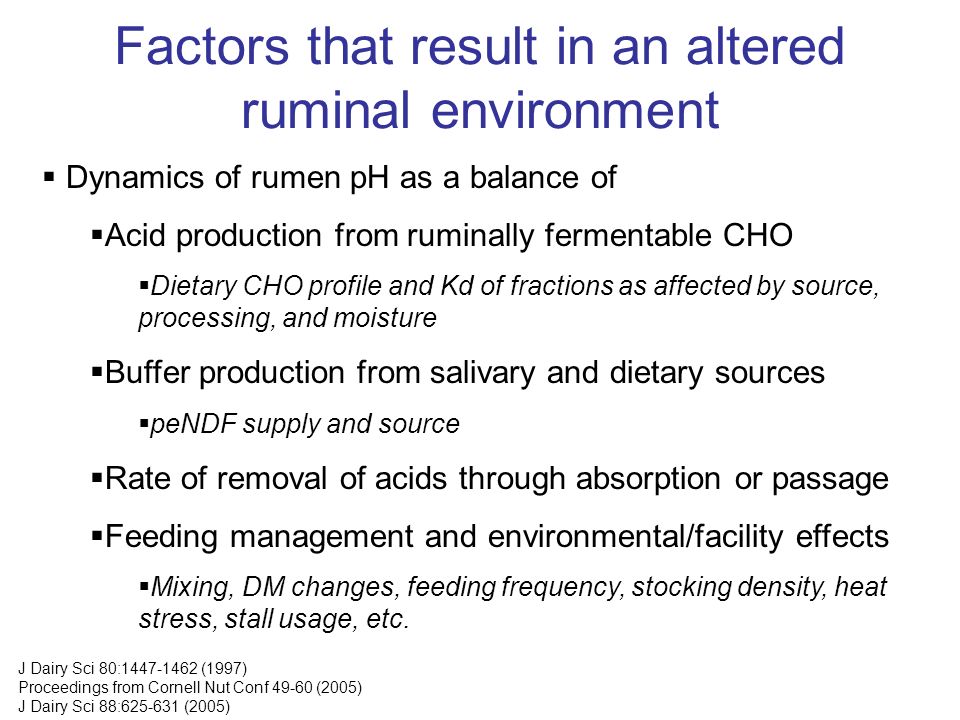 Factors that result in an altered ruminal environment

▪ Dynamics of rumen pH as a balance of

▪Acid production from ruminally fermentable CHO

▪Dietary CHO profile and Kd of fractions as affected by source, processing, and moisture

▪Buffer production from salivary and dietary sources

▪peNDF supply and source

▪Rate of removal of acids through absorption or passage

▪Feeding management and environmental/facility effects

▪Mixing, DM changes, feeding frequency, stocking density, heat stress, stall usage, etc.

J Dairy Sci 80:1447-1462 (1997)
Proceedings from Cornell Nut Conf 49-60 (2005)
J Dairy Sci 88:625-631 (2005)